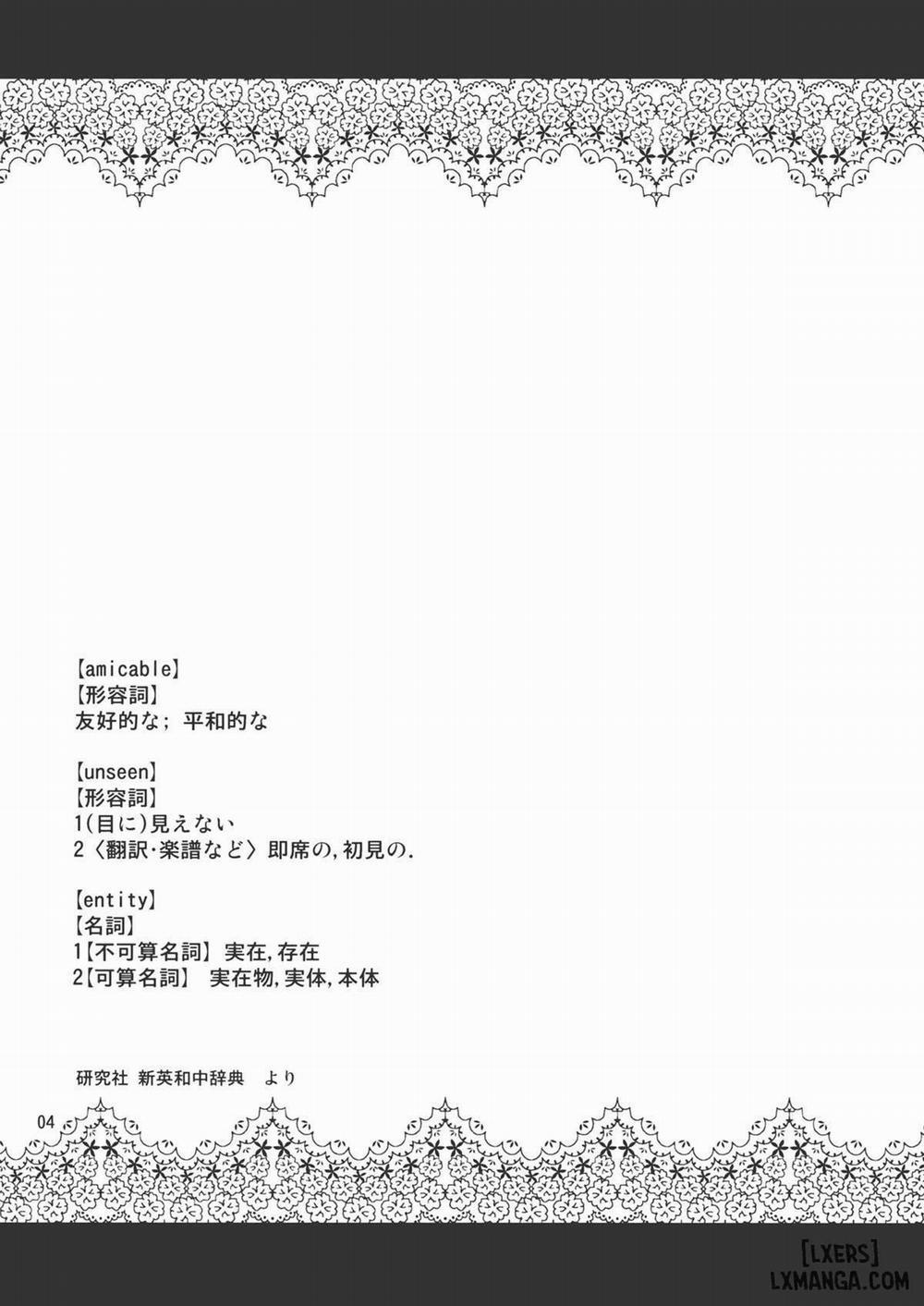 【amicable】
【形容詞】
友好的な; 平和的な

【unseen】
【形容詞】
1(目に)見えない
2〈翻訳·楽譜など〉即席の,初見の.

【entity】
【名詞】
1【不可算名詞】実在,存在
2【可算名詞】 実在物,実体,本体

研究社 新英和中辞典 より

04

[LXERS]
LXMANGA.COM